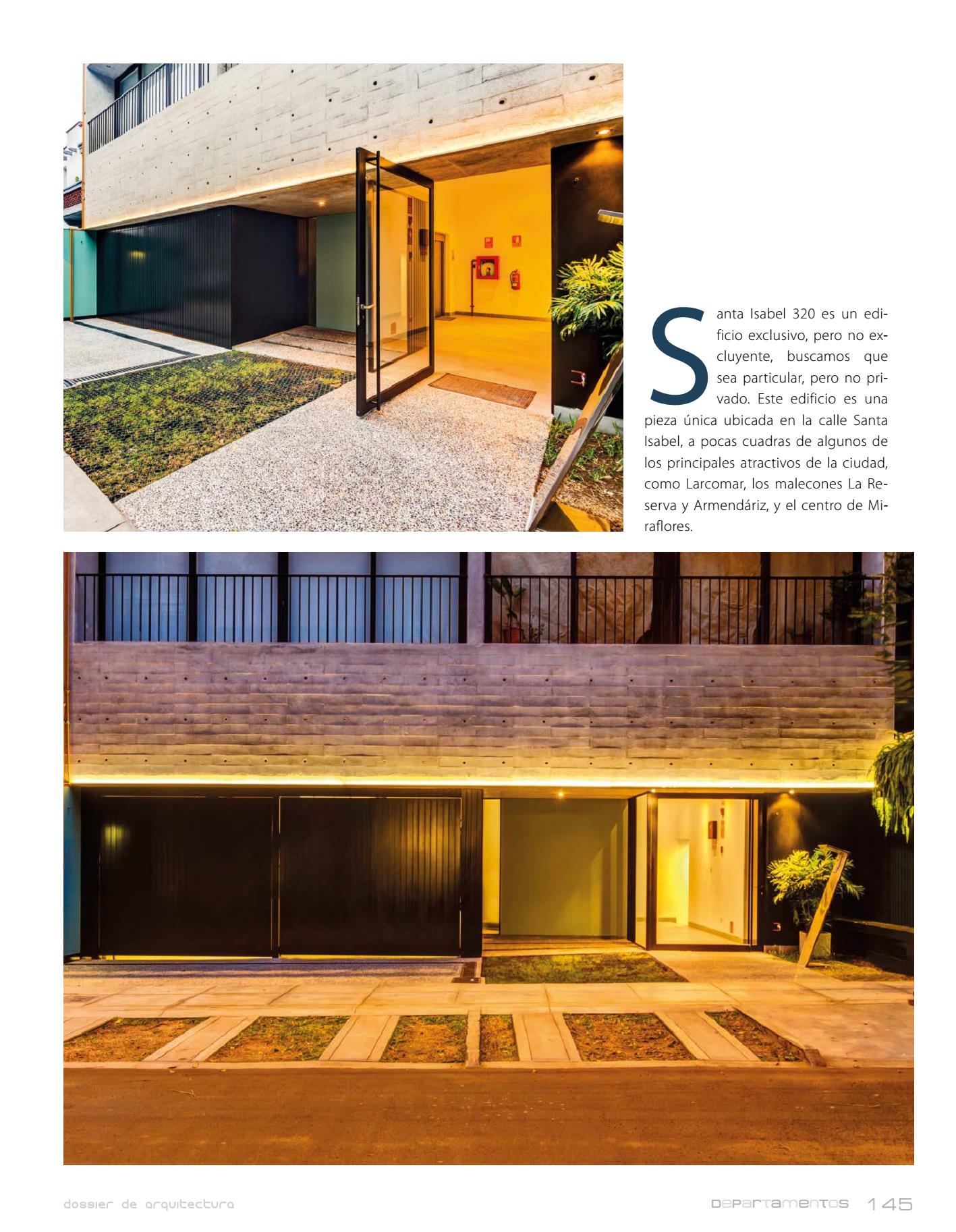 Santa Isabel 320 es un edificio exclusivo, pero no excluyente, buscamos que sea particular, pero no privado. Este edificio es una pieza única ubicada en la calle Santa Isabel, a pocas cuadras de algunos de los principales atractivos de la ciudad, como Larcomar, los malecones La Reserva y Armendáriz, y el centro de Miraflores.

dossier de arquitectura

DEPARTAMENTOS 145